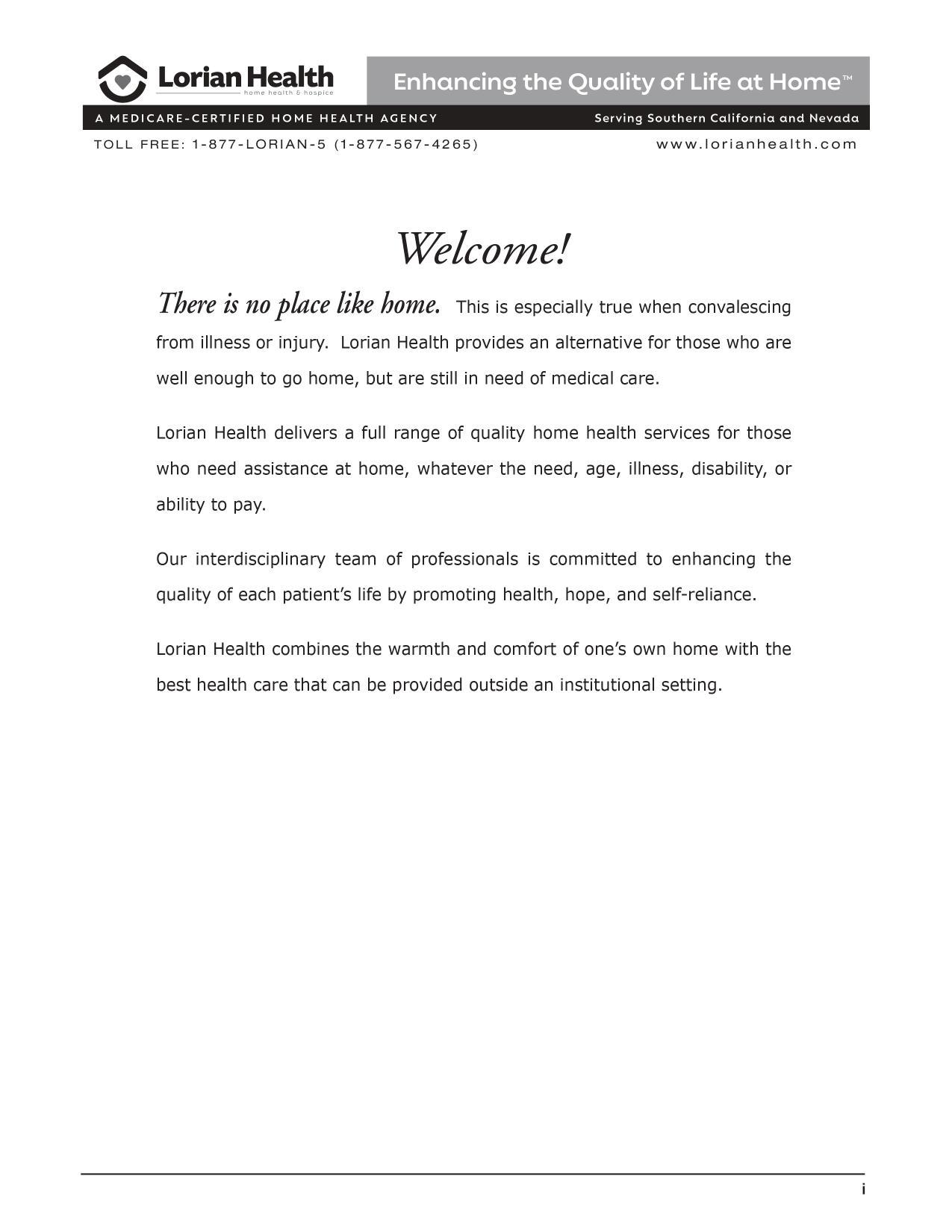 Lorian Health
home health & hospice

Enhancing the Quality of Life at Home™

A MEDICARE-CERTIFIED HOME HEALTH AGENCY

Serving Southern California and Nevada

TOLL FREE: 1-877-LORIAN-5 (1-877-567-4265)

www.lorianhealth.com

Welcome!

There is no place like home. This is especially true when convalescing from illness or injury. Lorian Health provides an alternative for those who are well enough to go home, but are still in need of medical care.

Lorian Health delivers a full range of quality home health services for those who need assistance at home, whatever the need, age, illness, disability, or ability to pay.

Our interdisciplinary team of professionals is committed to enhancing the quality of each patient's life by promoting health, hope, and self-reliance.

Lorian Health combines the warmth and comfort of one's own home with the best health care that can be provided outside an institutional setting.

i